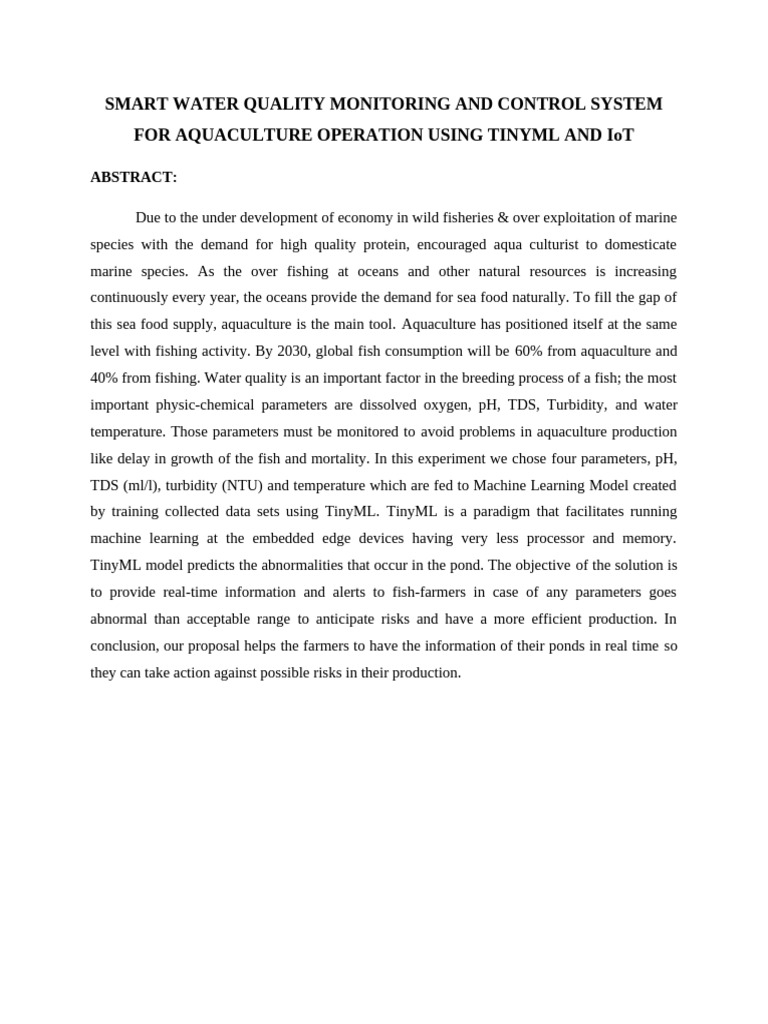 SMART WATER QUALITY MONITORING AND CONTROL SYSTEM FOR AQUACULTURE OPERATION USING TINYML AND IoT

ABSTRACT:

Due to the under development of economy in wild fisheries & over exploitation of marine species with the demand for high quality protein, encouraged aqua culturist to domesticate marine species. As the over fishing at oceans and other natural resources is increasing continuously every year, the oceans provide the demand for sea food naturally. To fill the gap of this sea food supply, aquaculture is the main tool. Aquaculture has positioned itself at the same level with fishing activity. By 2030, global fish consumption will be 60% from aquaculture and 40% from fishing. Water quality is an important factor in the breeding process of a fish; the most important physic-chemical parameters are dissolved oxygen, pH, TDS, Turbidity, and water temperature. Those parameters must be monitored to avoid problems in aquaculture production like delay in growth of the fish and mortality. In this experiment we chose four parameters, pH, TDS (ml/l), turbidity (NTU) and temperature which are fed to Machine Learning Model created by training collected data sets using TinyML. TinyML is a paradigm that facilitates running machine learning at the embedded edge devices having very less processor and memory. TinyML model predicts the abnormalities that occur in the pond. The objective of the solution is to provide real-time information and alerts to fish-farmers in case of any parameters goes abnormal than acceptable range to anticipate risks and have a more efficient production. In conclusion, our proposal helps the farmers to have the information of their ponds in real time so they can take action against possible risks in their production.